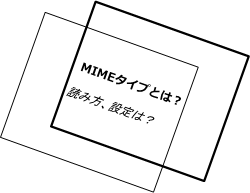 MIMEタイプとは？

読み方、設定は？